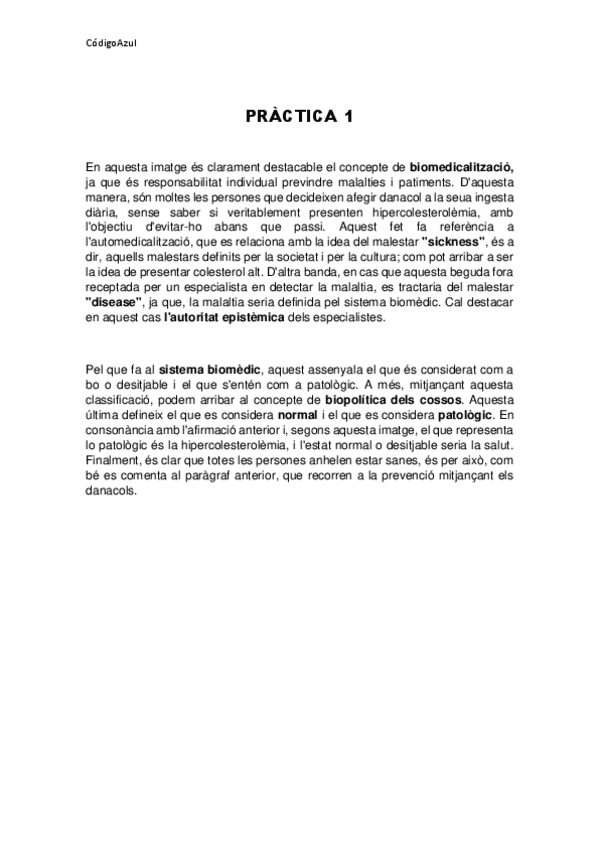 CódigoAzul

PRÀCTICA 1

En aquesta imatge és clarament destacable el concepte de biomedicalització, ja que és responsabilitat individual previndre malalties i patiments. D'aquesta manera, són moltes les persones que decideixen afegir danacol a la seua ingesta diària, sense saber si veritablement presenten hipercolesterolèmia, amb l'objectiu d'evitar-ho abans que passi. Aquest fet fa referència a l'automedicalització, que es relaciona amb la idea del malestar "sickness", és a dir, aquells malestars definits per la societat i per la cultura; com pot arribar a ser la idea de presentar colesterol alt. D'altra banda, en cas que aquesta beguda fora receptada per un especialista en detectar la malaltia, es tractaria del malestar "disease", ja que, la malaltia seria definida pel sistema biomèdic. Cal destacar en aquest cas l'autoritat epistèmica dels especialistes.

Pel que fa al sistema biomèdic, aquest assenyala el que és considerat com a bo o desitjable i el que s'entén com a patològic. A més, mitjançant aquesta classificació, podem arribar al concepte de biopolítica dels cossos. Aquesta última defineix el que es considera normal i el que es considera patològic. En consonància amb l'afirmació anterior i, segons aquesta imatge, el que representa lo patològic és la hipercolesterolèmia, i l'estat normal o desitjable seria la salut. Finalment, és clar que totes les persones anhelen estar sanes, és per això, com bé es comenta al paràgraf anterior, que recorren a la prevenció mitjançant els danacols.